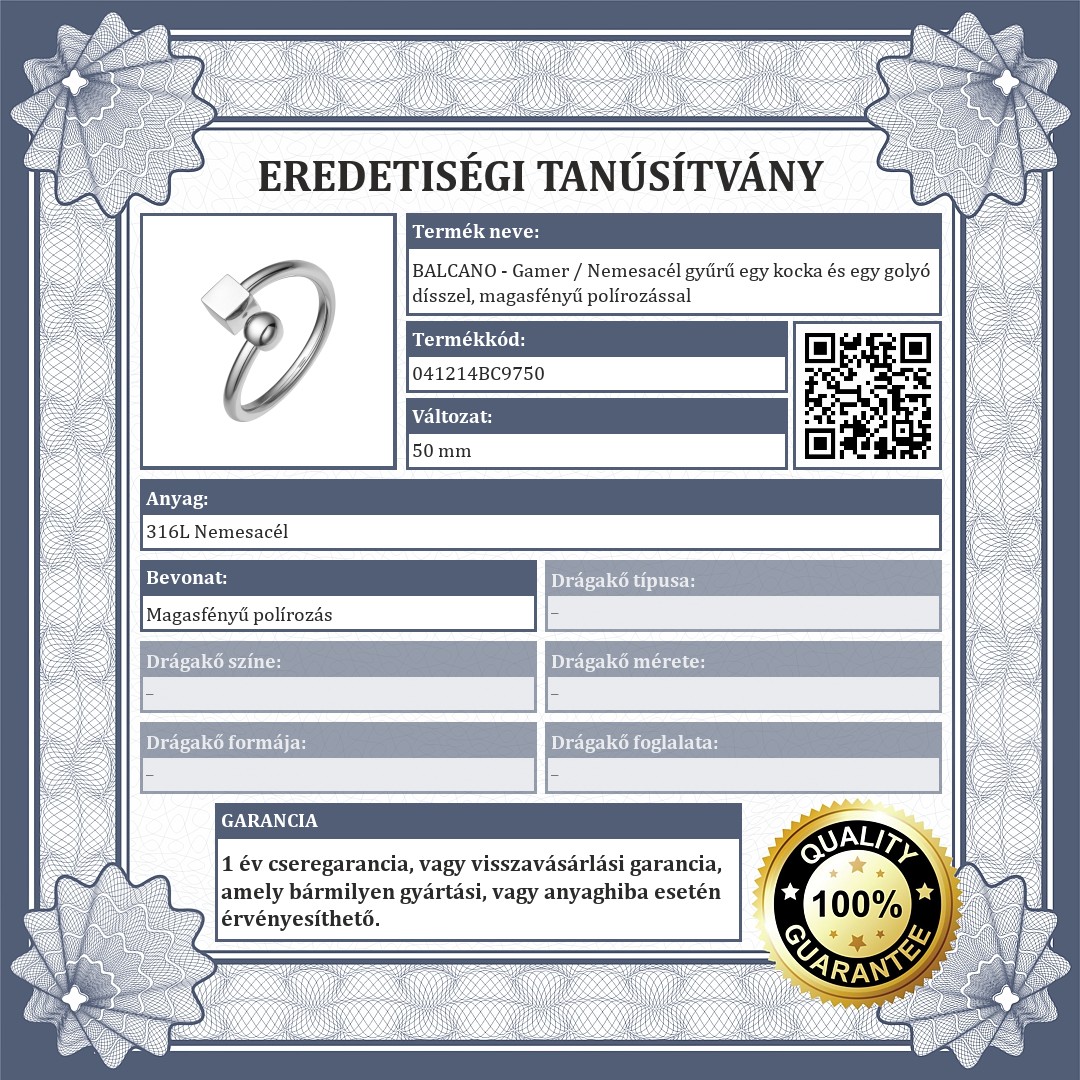 EREDETISÉGI TANÚSÍTVÁNY

Termék neve:

BALCANO - Gamer / Nemesacél gyűrű egy kocka és egy golyó dísszel, magasfényű polírozással

Termékkód:

041214BC9750

Változat:

50 mm

Anyag:

316L Nemesacél

Bevonat:

Magasfényű polírozás

Drágakő típusa:

–

Drágakő színe:

–

Drágakő mérete:

–

Drágakő formája:

–

Drágakő foglalata:

–

GARANCIA

1 év cseregarancia, vagy visszavásárlási garancia, amely bármilyen gyártási, vagy anyaghiba esetén érvényesíthető.

QUALITY 100% GUARANTEE